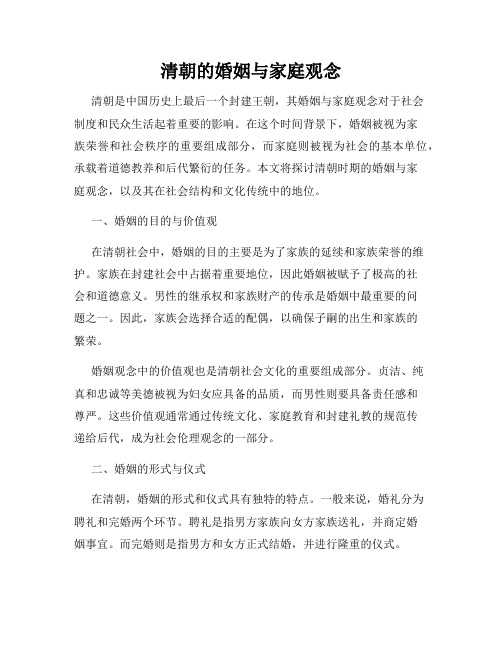 清朝的婚姻与家庭观念

清朝是中国历史上最后一个封建王朝，其婚姻与家庭观念对于社会制度和民众生活起着重要的影响。在这个时间背景下，婚姻被视为家族荣誉和社会秩序的重要组成部分，而家庭则被视为社会的基本单位，承载着道德教养和后代繁衍的任务。本文将探讨清朝时期的婚姻与家庭观念，以及其在社会结构和文化传统中的地位。

一、婚姻的目的与价值观

在清朝社会中，婚姻的目的主要是为了家族的延续和家族荣誉的维护。家族在封建社会中占据着重要地位，因此婚姻被赋予了极高的社会和道德意义。男性的继承权和家族财产的传承是婚姻中最重要的问题之一。因此，家族会选择合适的配偶，以确保子嗣的出生和家族的繁荣。

婚姻观念中的价值观也是清朝社会文化的重要组成部分。贞洁、纯真和忠诚等美德被视为妇女应具备的品质，而男性则要具备责任感和尊严。这些价值观通常通过传统文化、家庭教育和封建礼教的规范传递给后代，成为社会伦理观念的一部分。

二、婚姻的形式与仪式

在清朝，婚姻的形式和仪式具有独特的特点。一般来说，婚礼分为聘礼和完婚两个环节。聘礼是指男方家族向女方家族送礼，并商定婚姻事宜。而完婚则是指男方和女方正式结婚，并进行隆重的仪式。